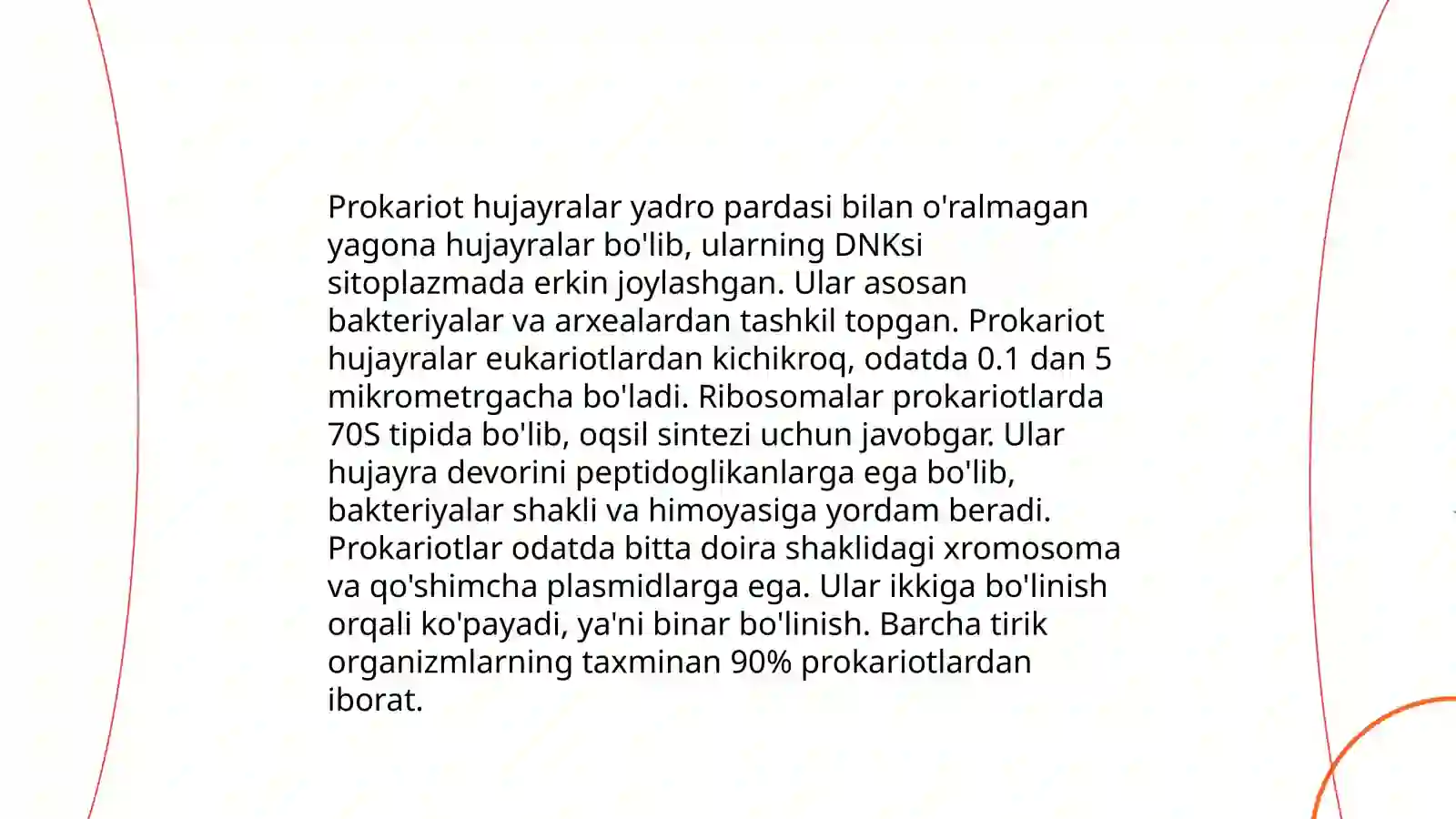 Prokariot hujayralar yadro pardasi bilan o'ralmagan yagona hujayralar bo'lib, ularning DNKsi sitoplazmada erkin joylashgan. Ular asosan bakteriyalar va arxealardan tashkil topgan. Prokariot hujayralar eukariotlardan kichikroq, odatda 0.1 dan 5 mikrometrgacha bo'ladi. Ribosomalar prokariotlarda 70S tipida bo'lib, oqsil sintezi uchun javobgar. Ular hujayra devorini peptidoglikanlarga ega bo'lib, bakteriyalar shakli va himoyasiga yordam beradi. Prokariotlar odatda bitta doira shaklidagi xromosoma va qo'shimcha plasmidlarga ega. Ular ikkiga bo'linish orqali ko'payadi, ya'ni binar bo'linish. Barcha tirik organizmlarning taxminan 90% prokariotlardan iborat.